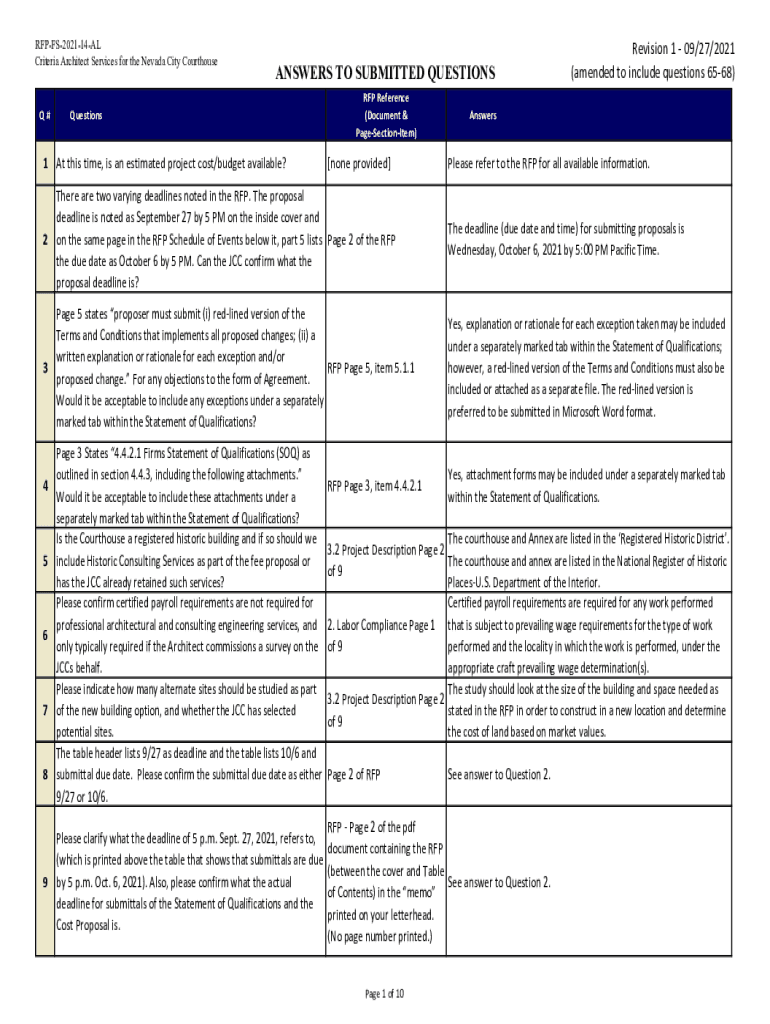 RFP-FS-2021-14-AL
Criteria Architect Services for the Nevada City Courthouse

ANSWERS TO SUBMITTED QUESTIONS

Revision 1 - 09/27/2021
(amended to include questions 65-68)

| Q # | Questions | RFP Reference (Document & Page-Section-Item) | Answers |
|---|---|---|---|
| 1 | At this time, is an estimated project cost/budget available? | [none provided] | Please refer to the RFP for all available information. |
| 2 | There are two varying deadlines noted in the RFP. The proposal deadline is noted as September 27 by 5 PM on the inside cover and on the same page in the RFP Schedule of Events below it, part 5 lists the due date as October 6 by 5 PM. Can the JCC confirm what the proposal deadline is? | Page 2 of the RFP | The deadline (due date and time) for submitting proposals is Wednesday, October 6, 2021 by 5:00 PM Pacific Time. |
| 3 | Page 5 states "proposer must submit (i) red-lined version of the Terms and Conditions that implements all proposed changes; (ii) a written explanation or rationale for each exception and/or proposed change." For any objections to the form of Agreement. Would it be acceptable to include any exceptions under a separately marked tab within the Statement of Qualifications? | RFP Page 5, item 5.1.1 | Yes, explanation or rationale for each exception taken may be included under a separately marked tab within the Statement of Qualifications; however, a red-lined version of the Terms and Conditions must also be included or attached as a separate file. The red-lined version is preferred to be submitted in Microsoft Word format. |
| 4 | Page 3 States "4.4.2.1 Firms Statement of Qualifications (SOQ) as outlined in section 4.4.3, including the following attachments." Would it be acceptable to include these attachments under a separately marked tab within the Statement of Qualifications? | RFP Page 3, item 4.4.2.1 | Yes, attachment forms may be included under a separately marked tab within the Statement of Qualifications. |
| 5 | Is the Courthouse a registered historic building and if so should we include Historic Consulting Services as part of the fee proposal or has the JCC already retained such services? | 3.2 Project Description Page 2 of 9 | The courthouse and Annex are listed in the 'Registered Historic District'. The courthouse and annex are listed in the National Register of Historic Places-U.S. Department of the Interior. |
| 6 | Please confirm certified payroll requirements are not required for professional architectural and consulting engineering services, and only typically required if the Architect commissions a survey on the JCCs behalf. | 2. Labor Compliance Page 1 of 9 | Certified payroll requirements are required for any work performed that is subject to prevailing wage requirements for the type of work performed and the locality in which the work is performed, under the appropriate craft prevailing wage determination(s). |
| 7 | Please indicate how many alternate sites should be studied as part of the new building option, and whether the JCC has selected potential sites. | 3.2 Project Description Page 2 of 9 | The study should look at the size of the building and space needed as stated in the RFP in order to construct in a new location and determine the cost of land based on market values. |
| 8 | The table header lists 9/27 as deadline and the table lists 10/6 and submittal due date. Please confirm the submittal due date as either 9/27 or 10/6. | Page 2 of RFP | See answer to Question 2. |
| 9 | Please clarify what the deadline of 5 p.m. Sept. 27, 2021, refers to, (which is printed above the table that shows that submittals are due by 5 p.m. Oct. 6, 2021). Also, please confirm what the actual deadline for submittals of the Statement of Qualifications and the Cost Proposal is. | RFP - Page 2 of the pdf document containing the RFP (between the cover and Table of Contents) in the "memo" printed on your letterhead. (No page number printed.) | See answer to Question 2. |

Page 1 of 10